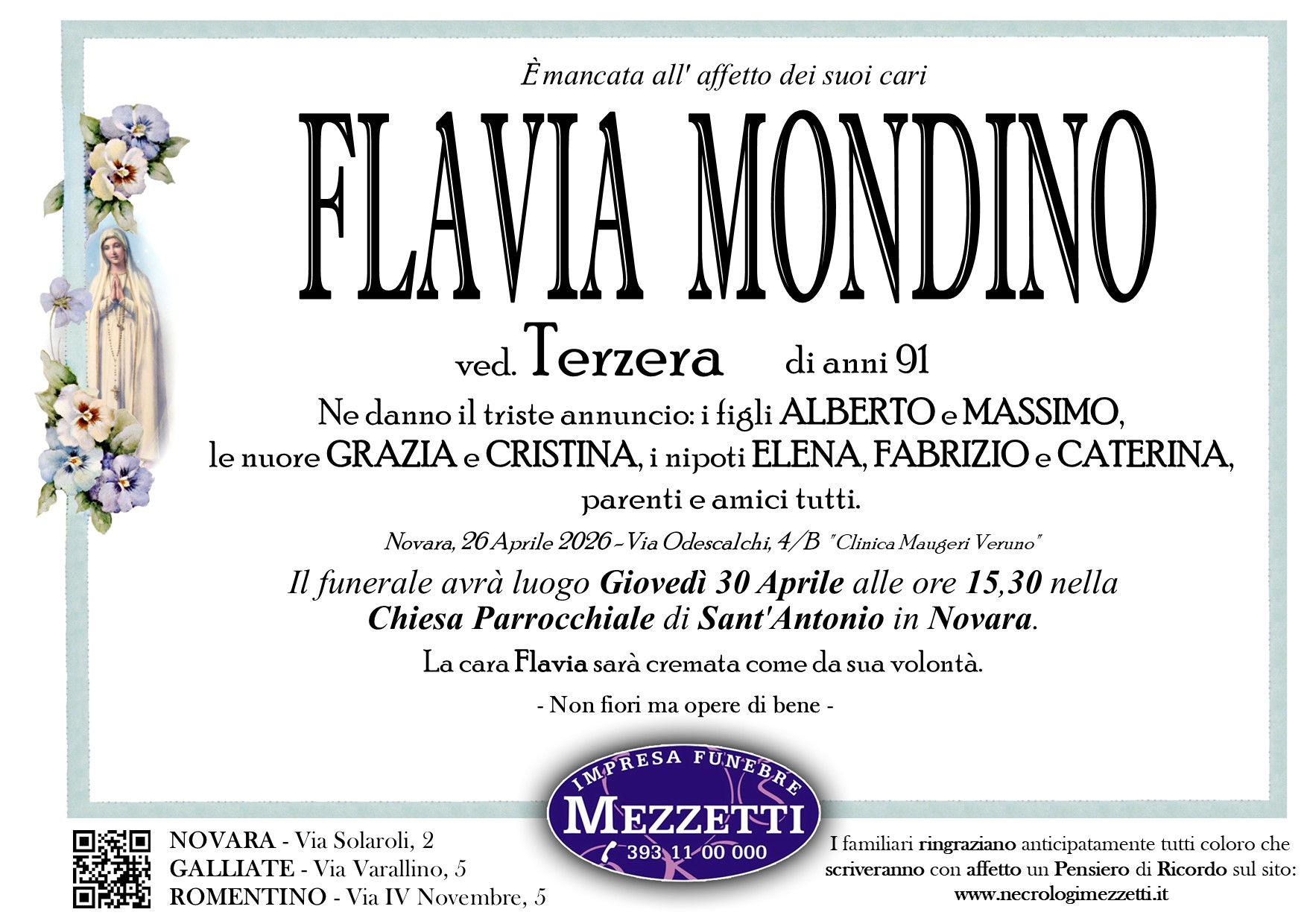 È mancata all' affetto dei suoi cari

FLAVIA MONDINO

ved. Terzera di anni 91

Ne danno il triste annuncio: i figli ALBERTO e MASSIMO, le nuore GRAZIA e CRISTINA, i nipoti ELENA, FABRIZIO e CATERINA, parenti e amici tutti.

Novara, 26 Aprile 2026 - Via Odescalchi, 4/B "Clinica Maugeri Veruno"

Il funerale avrà luogo Giovedì 30 Aprile alle ore 15,30 nella Chiesa Parrocchiale di Sant'Antonio in Novara.

La cara Flavia sarà cremata come da sua volontà.

- Non fiori ma opere di bene -

IMPRESA FUNEBRE
MEZZETTI
393 11 00 000

NOVARA - Via Solaroli, 2
GALLIATE - Via Varallino, 5
ROMENTINO - Via IV Novembre, 5

I familiari ringraziano anticipatamente tutti coloro che scriveranno con affetto un Pensiero di Ricordo sul sito: www.necrologimezzetti.it